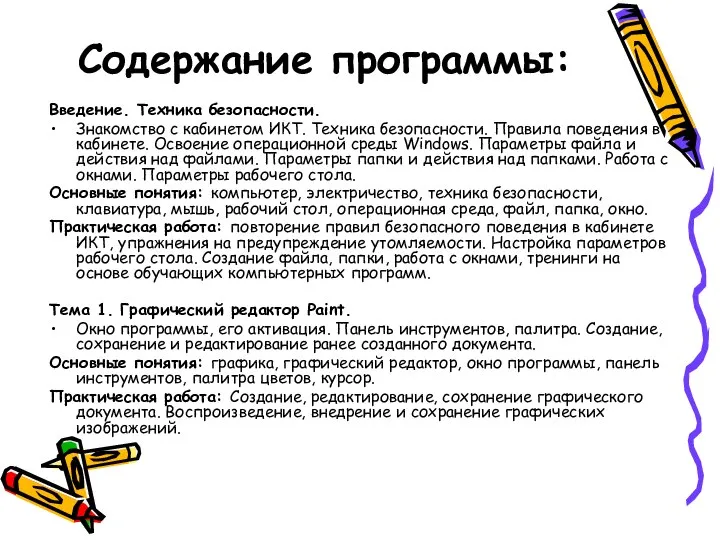 Содержание программы:

Введение. Техника безопасности.

• Знакомство с кабинетом ИКТ. Техника безопасности. Правила поведения в кабинете. Освоение операционной среды Windows. Параметры файла и действия над файлами. Параметры папки и действия над папками. Работа с окнами. Параметры рабочего стола.

Основные понятия: компьютер, электричество, техника безопасности, клавиатура, мышь, рабочий стол, операционная среда, файл, папка, окно.

Практическая работа: повторение правил безопасного поведения в кабинете ИКТ, упражнения на предупреждение утомляемости. Настройка параметров рабочего стола. Создание файла, папки, работа с окнами, тренинги на основе обучающих компьютерных программ.

Тема 1. Графический редактор Paint.

• Окно программы, его активация. Панель инструментов, палитра. Создание, сохранение и редактирование ранее созданного документа.

Основные понятия: графика, графический редактор, окно программы, панель инструментов, палитра цветов, курсор.

Практическая работа: Создание, редактирование, сохранение графического документа. Воспроизведение, внедрение и сохранение графических изображений.